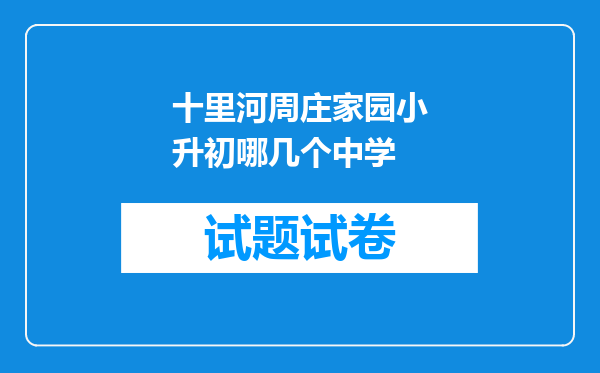 十里河周庄家园小升初哪几个中学

试题试卷